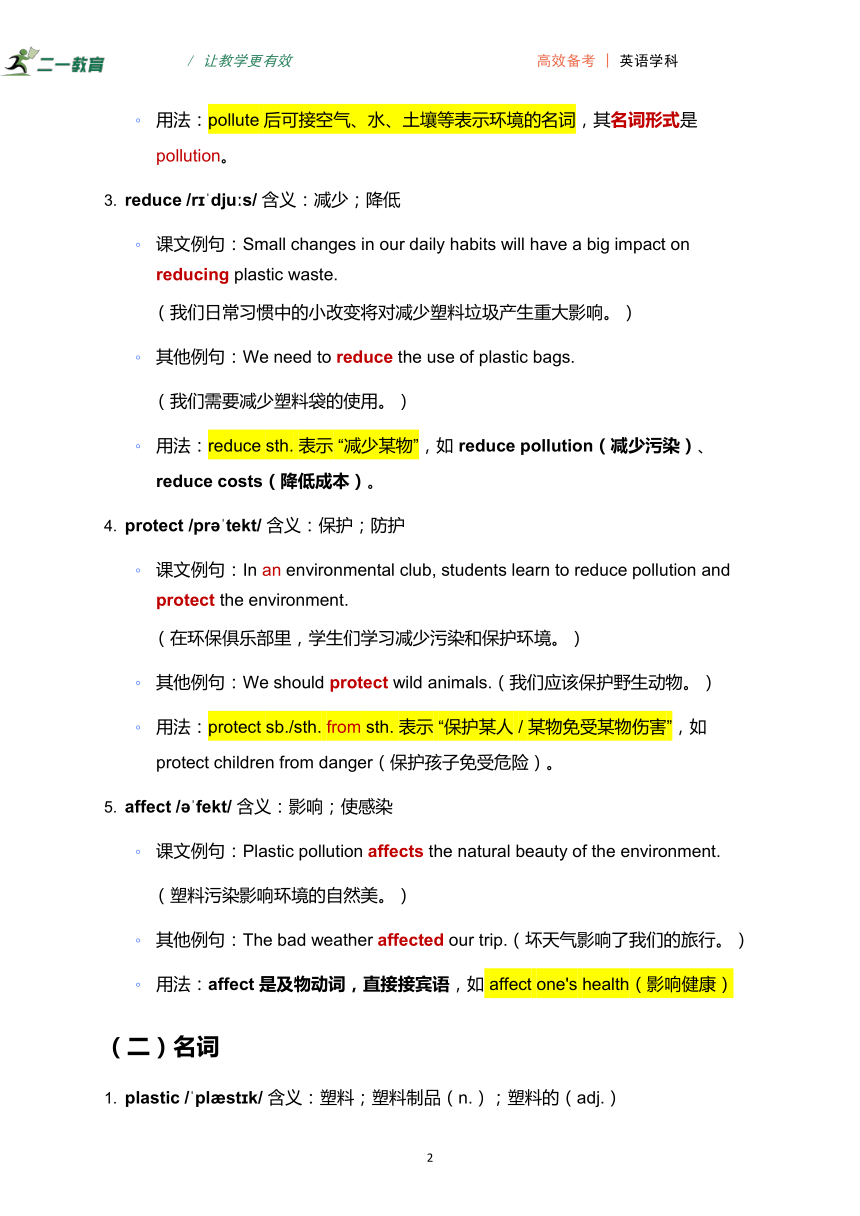 二一教育 / 让教学更有效 高效备考 | 英语学科

◦ 用法：pollute 后可接空气、水、土壤等表示环境的名词，其名词形式是 pollution。

3. reduce /rɪˈdjuːs/ 含义：减少；降低

◦ 课文例句：Small changes in our daily habits will have a big impact on reducing plastic waste.

（我们日常习惯中的小改变将对减少塑料垃圾产生重大影响。）

◦ 其他例句：We need to reduce the use of plastic bags.

（我们需要减少塑料袋的使用。）

◦ 用法：reduce sth. 表示 “减少某物”，如 reduce pollution（减少污染）、reduce costs（降低成本）。

4. protect /prəˈtekt/ 含义：保护；防护

◦ 课文例句：In an environmental club, students learn to reduce pollution and protect the environment.

（在环保俱乐部里，学生们学习减少污染和保护环境。）

◦ 其他例句：We should protect wild animals.（我们应该保护野生动物。）

◦ 用法：protect sb./sth. from sth. 表示 “保护某人 / 某物免受某物伤害”，如 protect children from danger（保护孩子免受危险）。

5. affect /əˈfekt/ 含义：影响；使感染

◦ 课文例句：Plastic pollution affects the natural beauty of the environment.

（塑料污染影响环境的自然美。）

◦ 其他例句：The bad weather affected our trip.（坏天气影响了我们的旅行。）

◦ 用法：affect 是及物动词，直接接宾语，如 affect one's health（影响健康）

（二）名词

1. plastic /ˈplæstɪk/ 含义：塑料；塑料制品（n.）；塑料的（adj.）

2